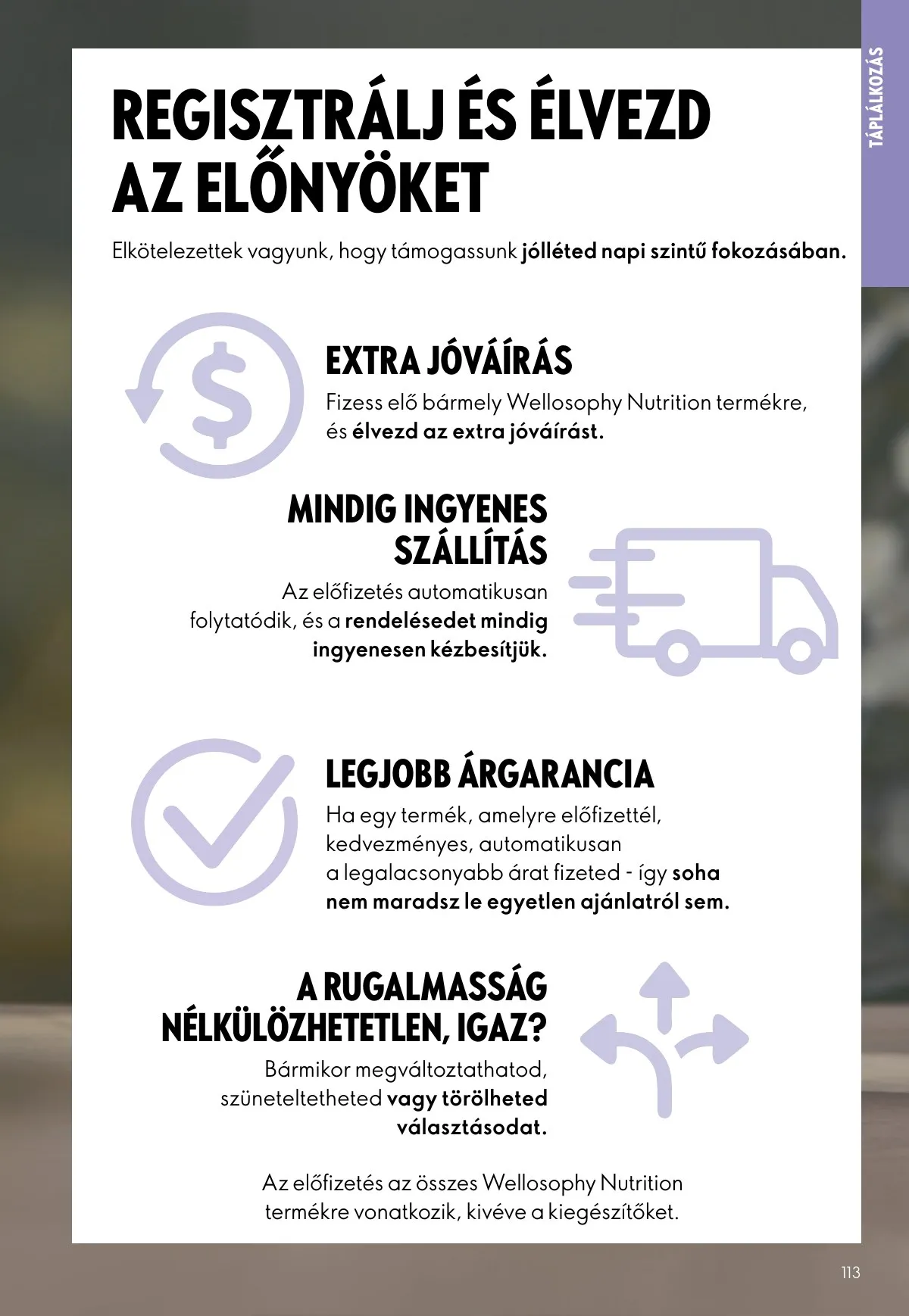 TÁPLÁLKOZÁS

REGISZTRÁLJ ÉS ÉLVEZD AZ ELŐNYÖKET

Elkötelezettek vagyunk, hogy támogassunk jólléted napi szintű fokozásában.

EXTRA JÓVÁÍRÁS

Fizess elő bármely Wellosophy Nutrition termékre, és élvezd az extra jóváírást.

MINDIG INGYENES SZÁLLÍTÁS

Az előfizetés automatikusan folytatódik, és a rendelésedet mindig ingyenesen kézbesítjük.

LEGJOBB ÁRGARANCIA

Ha egy termék, amelyre előfizettél, kedvezményes, automatikusan a legalacsonyabb árat fizeted - így soha nem maradsz le egyetlen ajánlatról sem.

A RUGALMASSÁG NÉLKÜLÖZHETETLEN, IGAZ?

Bármikor megváltoztathatod, szüneteltetheted vagy törölheted választásodat.

Az előfizetés az összes Wellosophy Nutrition termékre vonatkozik, kivéve a kiegészítőket.

113